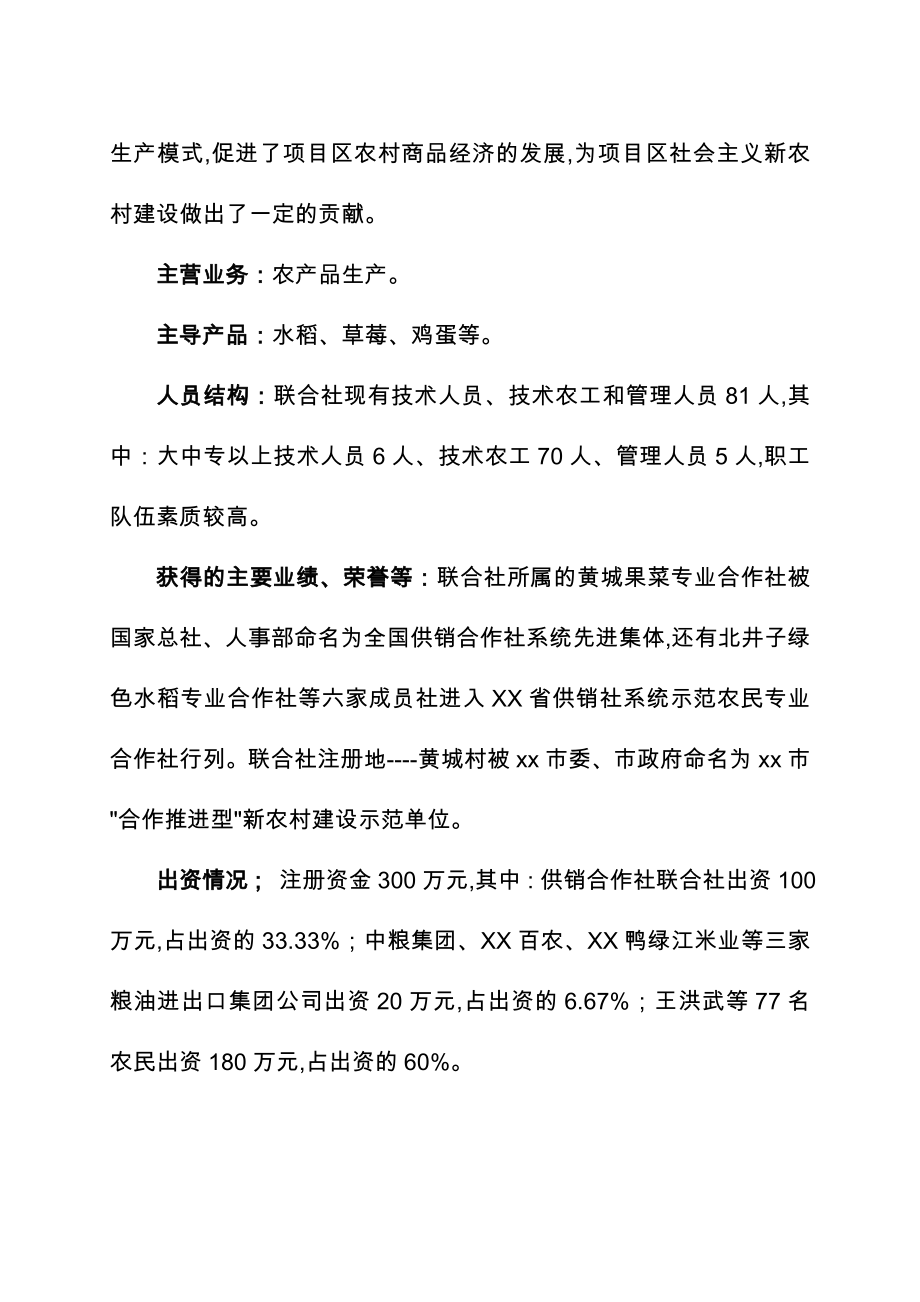 生产模式,促进了项目区农村商品经济的发展,为项目区社会主义新农村建设做出了一定的贡献。

主营业务：农产品生产。

主导产品：水稻、草莓、鸡蛋等。

人员结构：联合社现有技术人员、技术农工和管理人员 81 人,其中：大中专以上技术人员 6 人、技术农工 70 人、管理人员 5 人,职工队伍素质较高。

获得的主要业绩、荣誉等：联合社所属的黄城果菜专业合作社被国家总社、人事部命名为全国供销合作社系统先进集体,还有北井子绿色水稻专业合作社等六家成员社进入 XX 省供销社系统示范农民专业合作社行列。联合社注册地----黄城村被 xx 市委、市政府命名为 xx 市"合作推进型"新农村建设示范单位。

出资情况； 注册资金 300 万元,其中：供销合作社联合社出资 100 万元,占出资的 33.33%；中粮集团、XX 百农、XX 鸭绿江米业等三家粮油进出口集团公司出资 20 万元,占出资的 6.67%；王洪武等 77 名农民出资 180 万元,占出资的 60%。